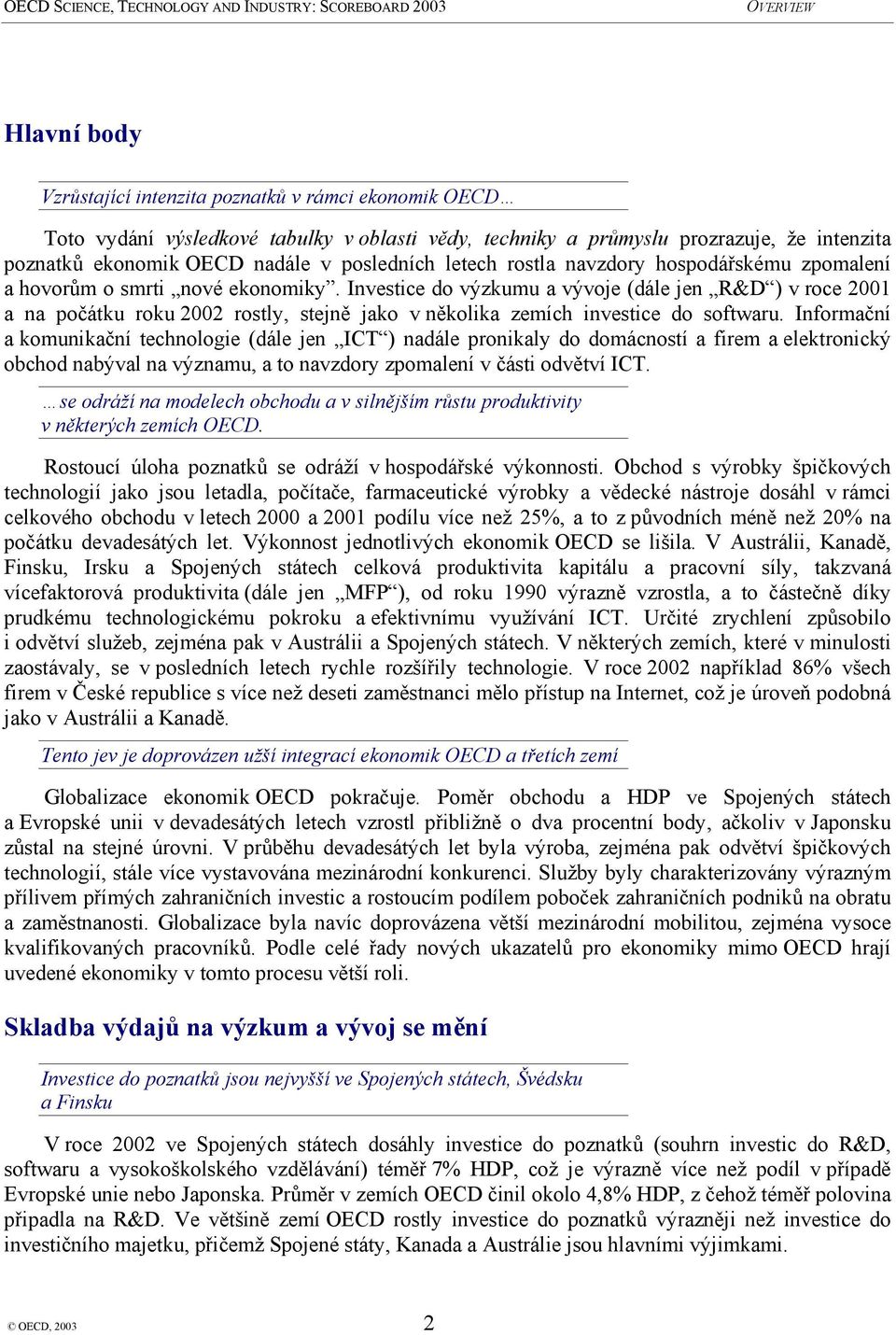 OECD SCIENCE, TECHNOLOGY AND INDUSTRY: SCOREBOARD 2003 OVERVIEW

Hlavní body

Vzrůstající intenzita poznatků v rámci ekonomik OECD…

Toto vydání výsledkové tabulky v oblasti vědy, techniky a průmyslu prozrazuje, že intenzita poznatků ekonomik OECD nadále v posledních letech rostla navzdory hospodářskému zpomalení a hovorům o smrti „nové ekonomiky“. Investice do výzkumu a vývoje (dále jen „R&D“) v roce 2001 a na počátku roku 2002 rostly, stejně jako v několika zemích investice do softwaru. Informační a komunikační technologie (dále jen „ICT“) nadále pronikaly do domácností a firem a elektronický obchod nabýval na významu, a to navzdory zpomalení v části odvětví ICT.

…se odráží na modelech obchodu a v silnějším růstu produktivity v některých zemích OECD.

Rostoucí úloha poznatků se odráží v hospodářské výkonnosti. Obchod s výrobky špičkových technologií jako jsou letadla, počítače, farmaceutické výrobky a vědecké nástroje dosáhl v rámci celkového obchodu v letech 2000 a 2001 podílu více než 25%, a to z původních méně než 20% na počátku devadesátých let. Výkonnost jednotlivých ekonomik OECD se lišila. V Austrálii, Kanadě, Finsku, Irsku a Spojených státech celková produktivita kapitálu a pracovní síly, takzvaná vícefaktorová produktivita (dále jen „MFP“), od roku 1990 výrazně vzrostla, a to částečně díky prudkému technologickému pokroku a efektivnímu využívání ICT. Určité zrychlení způsobilo i odvětví služeb, zejména pak v Austrálii a Spojených státech. V některých zemích, které v minulosti zaostávaly, se v posledních letech rychle rozšířily technologie. V roce 2002 například 86% všech firem v České republice s více než deseti zaměstnanci mělo přístup na Internet, což je úroveň podobná jako v Austrálii a Kanadě.

Tento jev je doprovázen užší integrací ekonomik OECD a třetích zemí

Globalizace ekonomik OECD pokračuje. Poměr obchodu a HDP ve Spojených státech a Evropské unii v devadesátých letech vzrostl přibližně o dva procentní body, ačkoliv v Japonsku zůstal na stejné úrovni. V průběhu devadesátých let byla výroba, zejména pak odvětví špičkových technologií, stále více vystavována mezinárodní konkurenci. Služby byly charakterizovány výrazným přílivem přímých zahraničních investic a rostoucím podílem poboček zahraničních podniků na obratu a zaměstnanosti. Globalizace byla navíc doprovázena větší mezinárodní mobilitou, zejména vysoce kvalifikovaných pracovníků. Podle celé řady nových ukazatelů pro ekonomiky mimo OECD hrají uvedené ekonomiky v tomto procesu větší roli.

Skladba výdajů na výzkum a vývoj se mění

Investice do poznatků jsou nejvyšší ve Spojených státech, Švédsku a Finsku

V roce 2002 ve Spojených státech dosáhly investice do poznatků (souhrn investic do R&D, softwaru a vysokoškolského vzdělávání) téměř 7% HDP, což je výrazně více než podíl v případě Evropské unie nebo Japonska. Průměr v zemích OECD činil okolo 4,8% HDP, z čehož téměř polovina připadla na R&D. Ve většině zemí OECD rostly investice do poznatků výrazněji než investice do investičního majetku, přičemž Spojené státy, Kanada a Austrálie jsou hlavními výjimkami.

© OECD, 2003 2